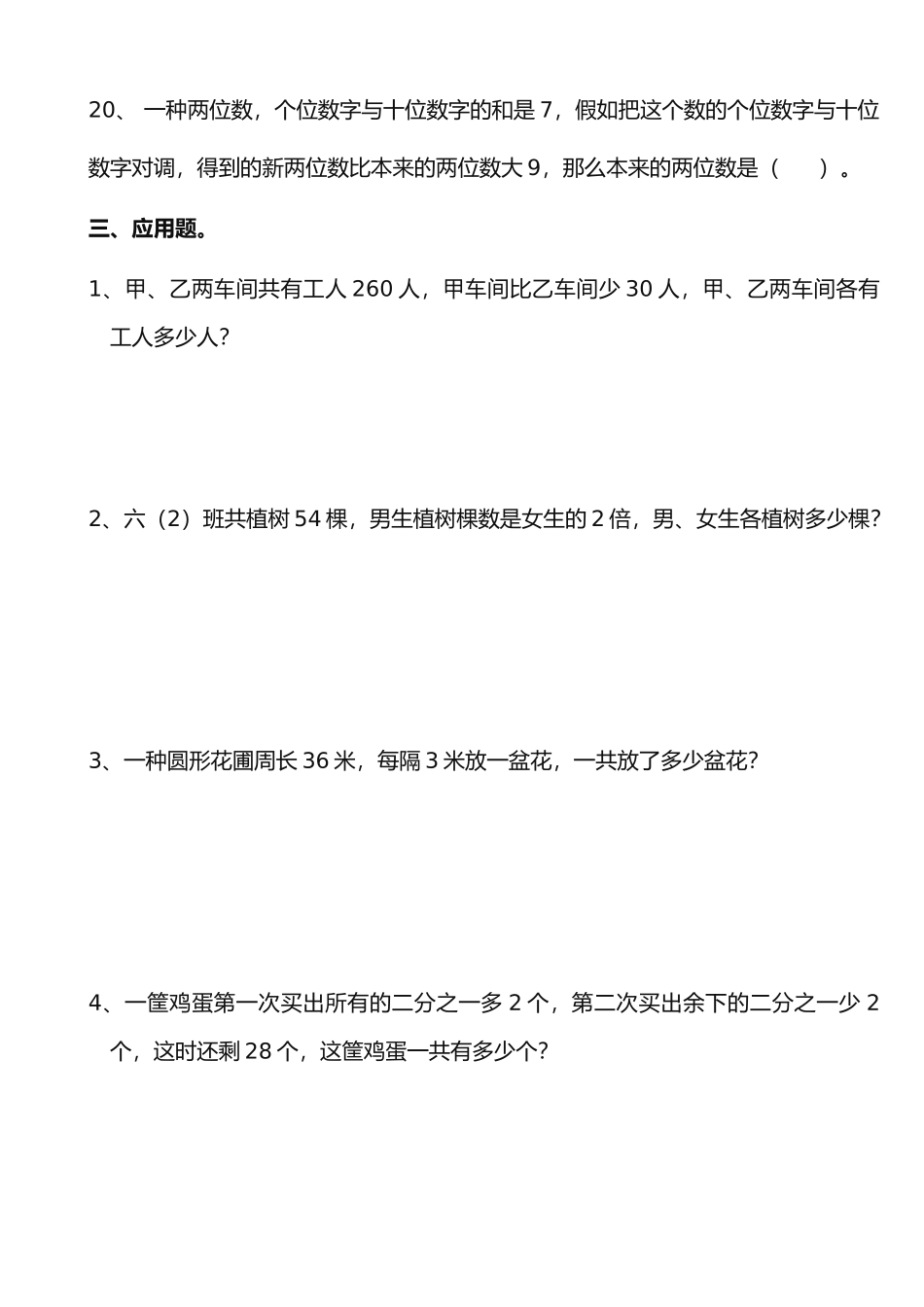 20、 一种两位数，个位数字与十位数字的和是 7，假如把这个数的个位数字与十位数字对调，得到的新两位数比本来的两位数大 9，那么本来的两位数是（　　）。

三、应用题。

1、甲、乙两车间共有工人 260 人，甲车间比乙车间少 30 人，甲、乙两车间各有工人多少人?

2、六（2）班共植树 54 棵，男生植树棵数是女生的 2 倍，男、女生各植树多少棵?

3、一种圆形花圃周长 36 米，每隔 3 米放一盆花，一共放了多少盆花?

4、一筐鸡蛋第一次买出所有的二分之一多 2 个，第二次买出余下的二分之一少 2 个，这时还剩 28 个，这筐鸡蛋一共有多少个?